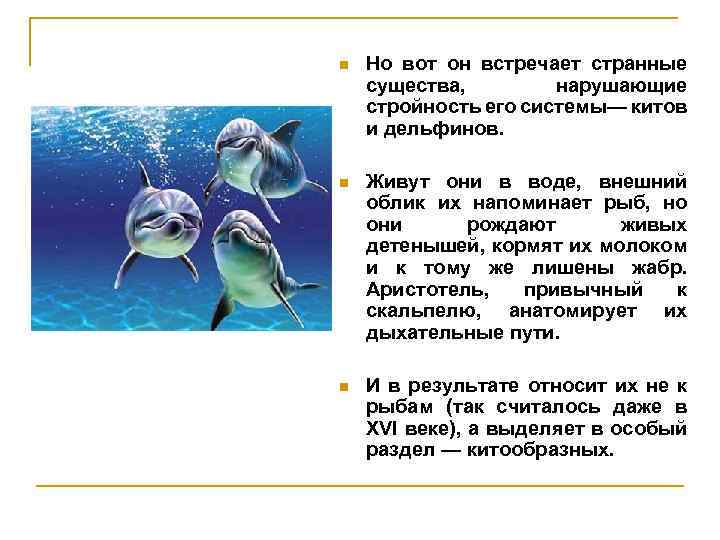 Но вот он встречает странные существа, нарушающие стройность его системы— китов и дельфинов.

Живут они в воде, внешний облик их напоминает рыб, но они рождают живых детенышей, кормят их молоком и к тому же лишены жабр. Аристотель, привычный к скальпелю, анатомирует их дыхательные пути.

И в результате относит их не к рыбам (так считалось даже в XVI веке), а выделяет в особый раздел — китообразных.